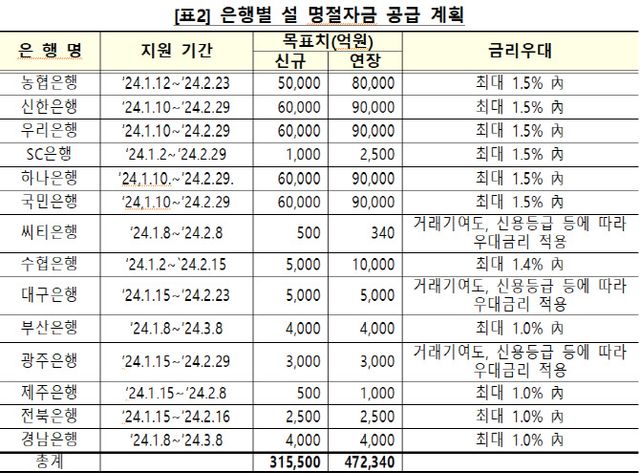 [표2] 은행별 설 명절자금 공급 계획

| 은 행 명 | 지원 기간 | 목표치(억원) |  | 금리우대 |
|---|---|---|---|---|
|  |  | 신규 | 연장 |  |
| 농협은행 | '24.1.12~'24.2.23 | 50,000 | 80,000 | 최대 1.5% 內 |
| 신한은행 | '24.1.10~'24.2.29 | 60,000 | 90,000 | 최대 1.5% 內 |
| 우리은행 | '24.1.10~'24.2.29 | 60,000 | 90,000 | 최대 1.5% 內 |
| SC은행 | '24.1.2~'24.2.29 | 1,000 | 2,500 | 최대 1.5% 內 |
| 하나은행 | '24.1.10.~'24.2.29. | 60,000 | 90,000 | 최대 1.5% 內 |
| 국민은행 | '24.1.10~'24.2.29 | 60,000 | 90,000 | 최대 1.5% 內 |
| 씨티은행 | '24.1.8~'24.2.8 | 500 | 340 | 거래기여도, 신용등급 등에 따라 우대금리 적용 |
| 수협은행 | '24.1.2~`24.2.15 | 5,000 | 10,000 | 최대 1.4% 內 |
| 대구은행 | '24.1.15~'24.2.23 | 5,000 | 5,000 | 거래기여도, 신용등급 등에 따라 우대금리 적용 |
| 부산은행 | '24.1.8~'24.3.8 | 4,000 | 4,000 | 최대 1.0% 內 |
| 광주은행 | '24.1.15~'24.2.29 | 3,000 | 3,000 | 거래기여도, 신용등급 등에 따라 우대금리 적용 |
| 제주은행 | '24.1.15~'24.2.8 | 500 | 1,000 | 최대 1.0% 內 |
| 전북은행 | '24.1.15~'24.2.16 | 2,500 | 2,500 | 최대 1.0% 內 |
| 경남은행 | '24.1.8~'24.3.8 | 4,000 | 4,000 | 최대 1.0% 內 |
| 총계 |  | 315,500 | 472,340 |  |